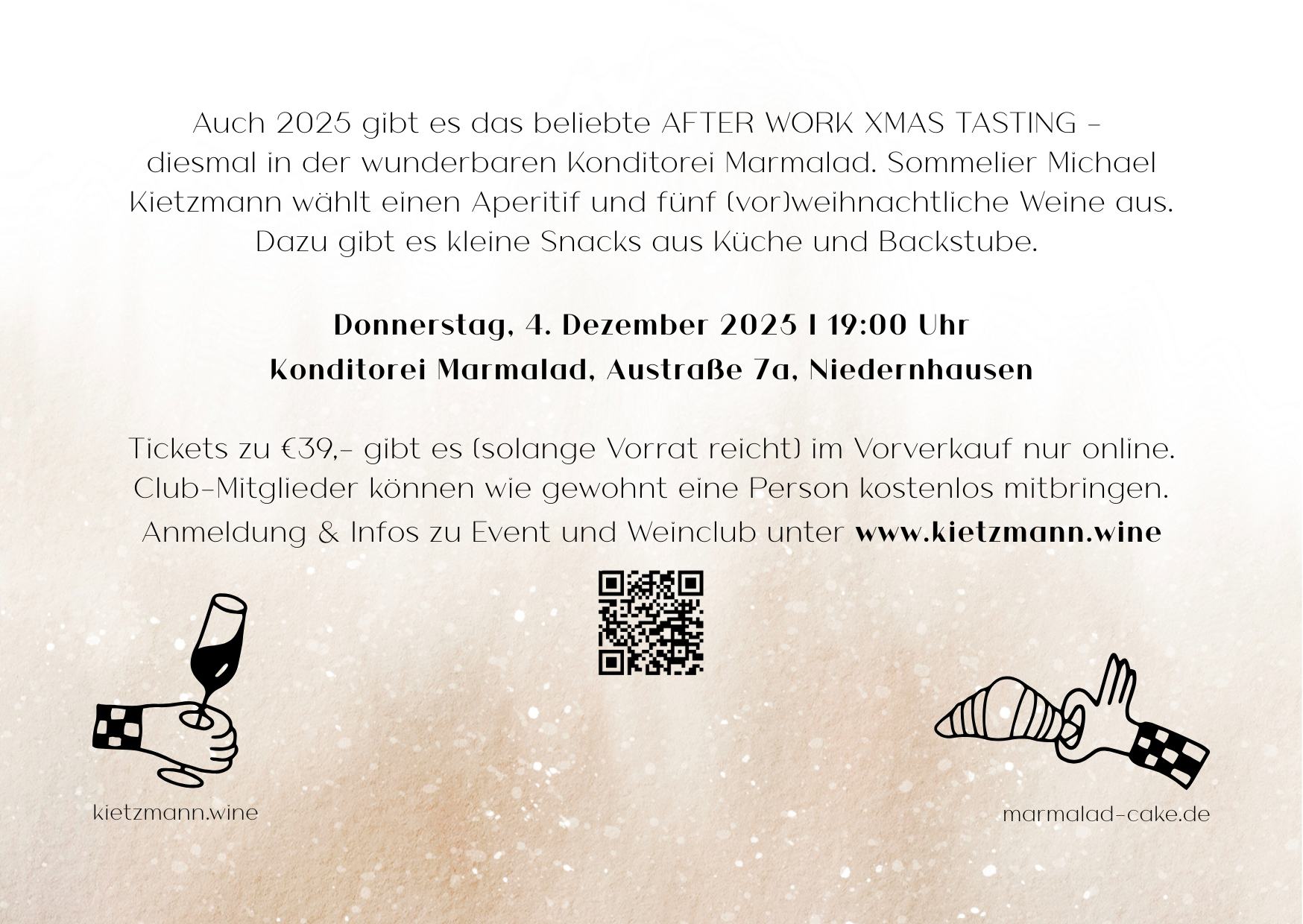 Auch 2025 gibt es das beliebte AFTER WORK XMAS TASTING - diesmal in der wunderbaren Konditorei Marmalad. Sommelier Michael Kietzmann wählt einen Aperitif und fünf (vor)weihnachtliche Weine aus. Dazu gibt es kleine Snacks aus Küche und Backstube.

Donnerstag, 4. Dezember 2025 I 19:00 Uhr
Konditorei Marmalad, Austraße 7a, Niedernhausen

Tickets zu €39,- gibt es (solange Vorrat reicht) im Vorverkauf nur online. Club-Mitglieder können wie gewohnt eine Person kostenlos mitbringen. Anmeldung & Infos zu Event und Weinclub unter www.kietzmann.wine

kietzmann.wine

marmalad-cake.de